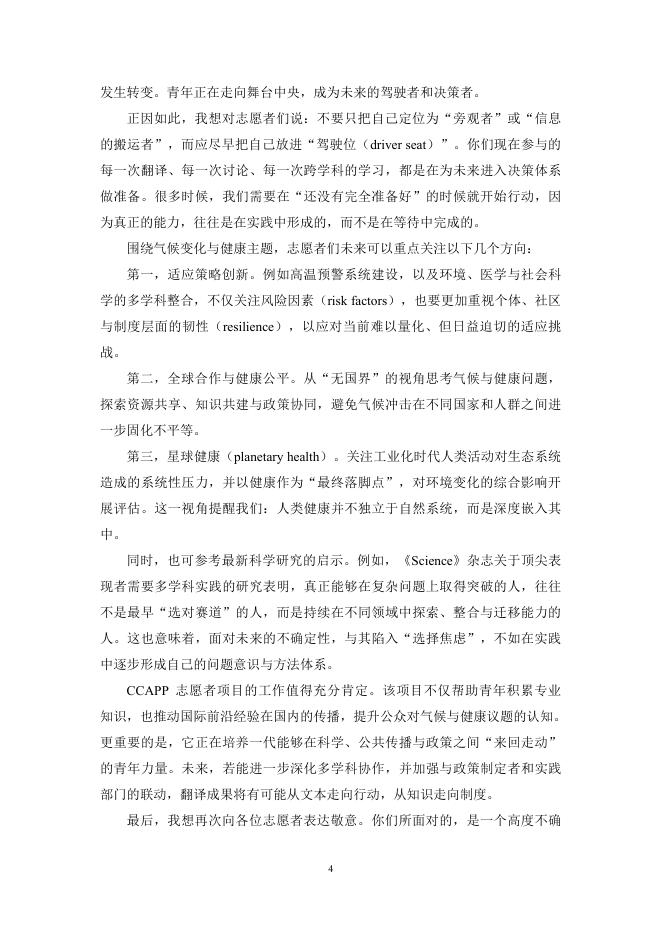 发生转变。青年正在走向舞台中央，成为未来的驾驶者和决策者。

正因如此，我想对志愿者们说：不要只把自己定位为“旁观者”或“信息的搬运者”，而应尽早把自己放进“驾驶位（driver seat）”。你们现在参与的每一次翻译、每一次讨论、每一次跨学科的学习，都是在为未来进入决策体系做准备。很多时候，我们需要在“还没有完全准备好”的时候就开始行动，因为真正的能力，往往是在实践中形成的，而不是在等待中完成的。

围绕气候变化与健康主题，志愿者们未来可以重点关注以下几个方向：

第一，适应策略创新。例如高温预警系统建设，以及环境、医学与社会科学的多学科整合，不仅关注风险因素（risk factors），也要更加重视个体、社区与制度层面的韧性（resilience），以应对当前难以量化、但日益迫切的适应挑战。

第二，全球合作与健康公平。从“无国界”的视角思考气候与健康问题，探索资源共享、知识共建与政策协同，避免气候冲击在不同国家和人群之间进一步固化不平等。

第三，星球健康（planetary health）。关注工业化时代人类活动对生态系统造成的系统性压力，并以健康作为“最终落脚点”，对环境变化的综合影响开展评估。这一视角提醒我们：人类健康并不独立于自然系统，而是深度嵌入其中。

同时，也可参考最新科学研究的启示。例如，《Science》杂志关于顶尖表现者需要多学科实践的研究表明，真正能够在复杂问题上取得突破的人，往往不是最早“选对赛道”的人，而是持续在不同领域中探索、整合与迁移能力的人。这也意味着，面对未来的不确定性，与其陷入“选择焦虑”，不如在实践中逐步形成自己的问题意识与方法体系。

CCAPP 志愿者项目的工作值得充分肯定。该项目不仅帮助青年积累专业知识，也推动国际前沿经验在国内的传播，提升公众对气候与健康议题的认知。更重要的是，它正在培养一代能够在科学、公共传播与政策之间“来回走动”的青年力量。未来，若能进一步深化多学科协作，并加强与政策制定者和实践部门的联动，翻译成果将有可能从文本走向行动，从知识走向制度。

最后，我想再次向各位志愿者表达敬意。你们所面对的，是一个高度不确

4